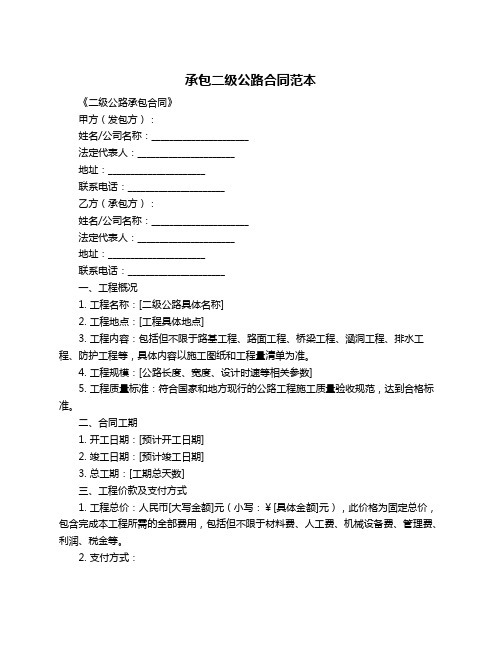 承包二级公路合同范本

《二级公路承包合同》

甲方（发包方）：

姓名/公司名称：____________________

法定代表人：____________________

地址：____________________

联系电话：____________________

乙方（承包方）：

姓名/公司名称：____________________

法定代表人：____________________

地址：____________________

联系电话：____________________

一、工程概况

1. 工程名称：[二级公路具体名称]

2. 工程地点：[工程具体地点]

3. 工程内容：包括但不限于路基工程、路面工程、桥梁工程、涵洞工程、排水工程、防护工程等，具体内容以施工图纸和工程量清单为准。

4. 工程规模：[公路长度、宽度、设计时速等相关参数]

5. 工程质量标准：符合国家和地方现行的公路工程施工质量验收规范，达到合格标准。

二、合同工期

1. 开工日期：[预计开工日期]

2. 竣工日期：[预计竣工日期]

3. 总工期：[工期总天数]

三、工程价款及支付方式

1. 工程总价：人民币[大写金额]元（小写：¥[具体金额]元），此价格为固定总价，包含完成本工程所需的全部费用，包括但不限于材料费、人工费、机械设备费、管理费、利润、税金等。

2. 支付方式：